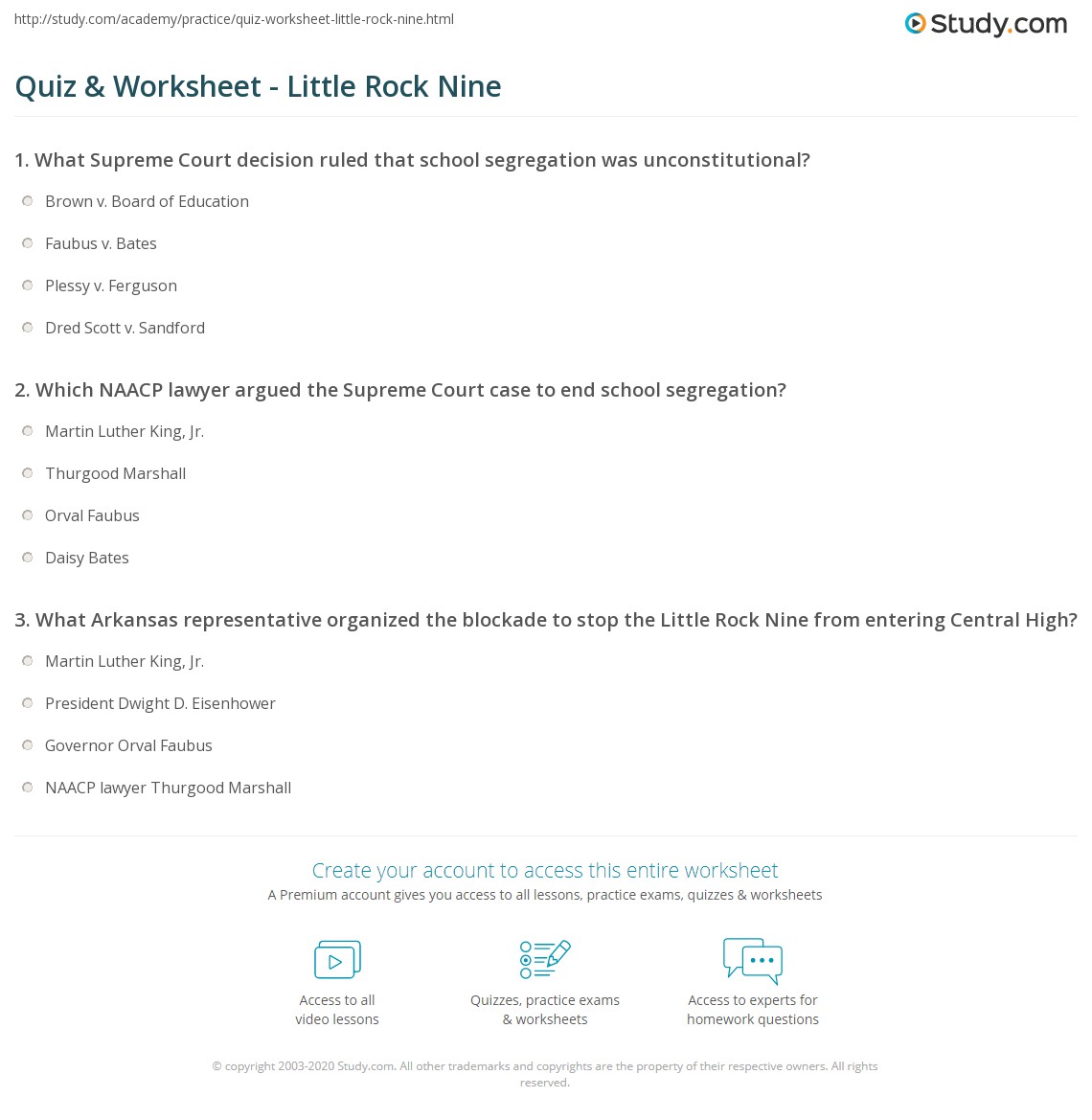 http://study.com/academy/practice/quiz-worksheet-little-rock-nine.html

Study.com

Quiz & Worksheet - Little Rock Nine

1. What Supreme Court decision ruled that school segregation was unconstitutional?

Brown v. Board of Education

Faubus v. Bates

Plessy v. Ferguson

Dred Scott v. Sandford

2. Which NAACP lawyer argued the Supreme Court case to end school segregation?

Martin Luther King, Jr.

Thurgood Marshall

Orval Faubus

Daisy Bates

3. What Arkansas representative organized the blockade to stop the Little Rock Nine from entering Central High?

Martin Luther King, Jr.

President Dwight D. Eisenhower

Governor Orval Faubus

NAACP lawyer Thurgood Marshall

Create your account to access this entire worksheet

A Premium account gives you access to all lessons, practice exams, quizzes & worksheets

Access to all video lessons

Quizzes, practice exams & worksheets

Access to experts for homework questions

© copyright 2003-2020 Study.com. All other trademarks and copyrights are the property of their respective owners. All rights reserved.